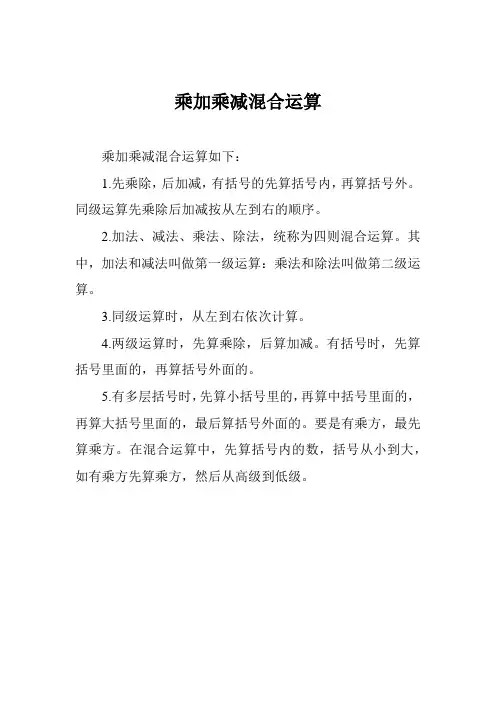 乘加乘减混合运算

乘加乘减混合运算如下：

1.先乘除，后加减，有括号的先算括号内，再算括号外。同级运算先乘除后加减按从左到右的顺序。

2.加法、减法、乘法、除法，统称为四则混合运算。其中，加法和减法叫做第一级运算：乘法和除法叫做第二级运算。

3.同级运算时，从左到右依次计算。

4.两级运算时，先算乘除，后算加减。有括号时，先算括号里面的，再算括号外面的。

5.有多层括号时，先算小括号里的，再算中括号里面的，再算大括号里面的，最后算括号外面的。要是有乘方，最先算乘方。在混合运算中，先算括号内的数，括号从小到大，如有乘方先算乘方，然后从高级到低级。